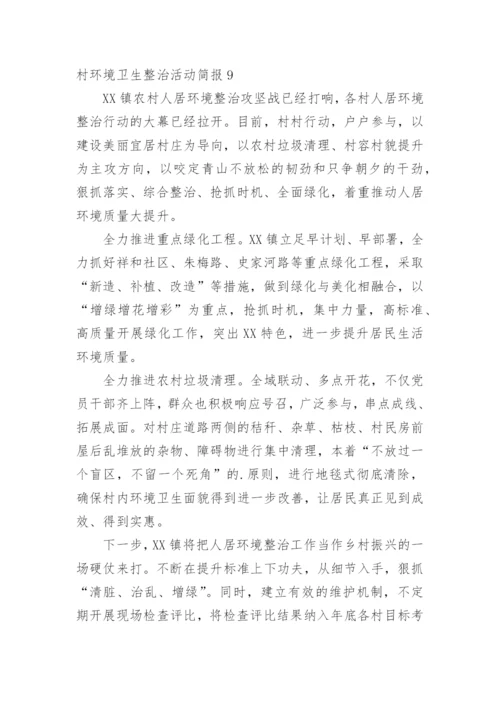 村环境卫生整治活动简报 9

XX 镇农村人居环境整治攻坚战已经打响，各村人居环境整治行动的大幕已经拉开。目前，村村行动，户户参与，以建设美丽宜居村庄为导向，以农村垃圾清理、村容村貌提升为主攻方向，以咬定青山不放松的韧劲和只争朝夕的干劲，狠抓落实、综合整治、抢抓时机、全面绿化，着重推动人居环境质量大提升。

全力推进重点绿化工程。XX 镇立足早计划、早部署，全力抓好祥和社区、朱梅路、史家河路等重点绿化工程，采取“新造、补植、改造”等措施，做到绿化与美化相融合，以“增绿增花增彩”为重点，抢抓时机，集中力量，高标准、高质量开展绿化工作，突出 XX 特色，进一步提升居民生活环境质量。

全力推进农村垃圾清理。全域联动、多点开花，不仅党员干部齐上阵，群众也积极响应号召，广泛参与，串点成线、拓展成面。对村庄道路两侧的秸秆、杂草、枯枝、村民房前屋后乱堆放的杂物、障碍物进行集中清理，本着“不放过一个盲区，不留一个死角”的.原则，进行地毯式彻底清除，确保村内环境卫生面貌得到进一步改善，让居民真正见到成效、得到实惠。

下一步，XX 镇将把人居环境整治工作当作乡村振兴的一场硬仗来打。不断在提升标准上下功夫，从细节入手，狠抓“清脏、治乱、增绿”。同时，建立有效的维护机制，不定期开展现场检查评比，将检查评比结果纳入年底各村目标考